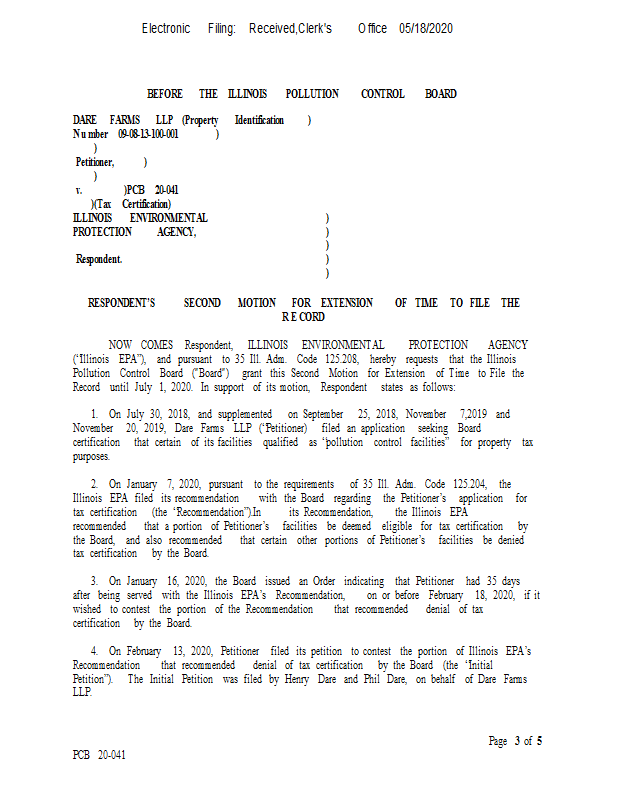 Electronic Filing: Received,Clerk's Office 05/18/2020

BEFORE THE ILLINOIS POLLUTION CONTROL BOARD

DARE FARMS LLP (Property Identification )
Number 09-08-13-100-001 )
)
Petitioner, )
)
v. )PCB 20-041
)(Tax Certification)
ILLINOIS ENVIRONMENTAL )
PROTECTION AGENCY, )
)
Respondent. )
)

RESPONDENT'S SECOND MOTION FOR EXTENSION OF TIME TO FILE THE RECORD

NOW COMES Respondent, ILLINOIS ENVIRONMENTAL PROTECTION AGENCY ("Illinois EPA"), and pursuant to 35 Ill. Adm. Code 125.208, hereby requests that the Illinois Pollution Control Board ("Board") grant this Second Motion for Extension of Time to File the Record until July 1, 2020. In support of its motion, Respondent states as follows:

1. On July 30, 2018, and supplemented on September 25, 2018, November 7,2019 and November 20, 2019, Dare Farms LLP ("Petitioner) filed an application seeking Board certification that certain of its facilities qualified as "pollution control facilities" for property tax purposes.

2. On January 7, 2020, pursuant to the requirements of 35 Ill. Adm. Code 125.204, the Illinois EPA filed its recommendation with the Board regarding the Petitioner's application for tax certification (the "Recommendation").In its Recommendation, the Illinois EPA recommended that a portion of Petitioner's facilities be deemed eligible for tax certification by the Board, and also recommended that certain other portions of Petitioner's facilities be denied tax certification by the Board.

3. On January 16, 2020, the Board issued an Order indicating that Petitioner had 35 days after being served with the Illinois EPA's Recommendation, on or before February 18, 2020, if it wished to contest the portion of the Recommendation that recommended denial of tax certification by the Board.

4. On February 13, 2020, Petitioner filed its petition to contest the portion of Illinois EPA's Recommendation that recommended denial of tax certification by the Board (the "Initial Petition"). The Initial Petition was filed by Henry Dare and Phil Dare, on behalf of Dare Farms LLP.

Page 3 of 5

PCB 20-041